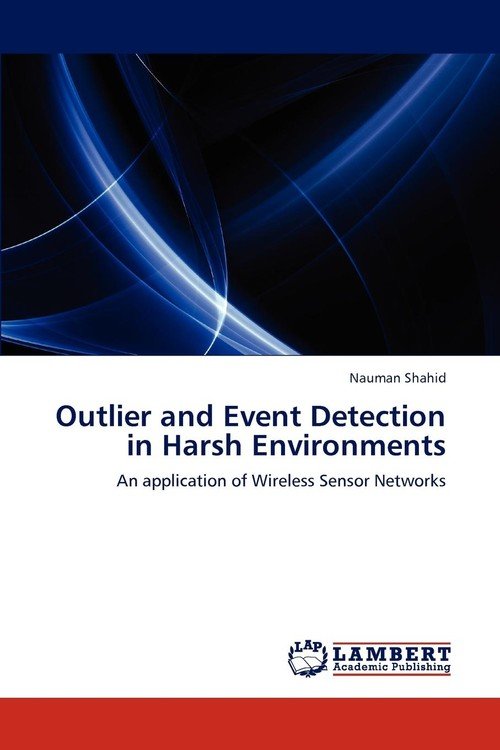 Nauman Shahid

Outlier and Event Detection in Harsh Environments

An application of Wireless Sensor Networks

LAP
LAMBERT
Academic Publishing